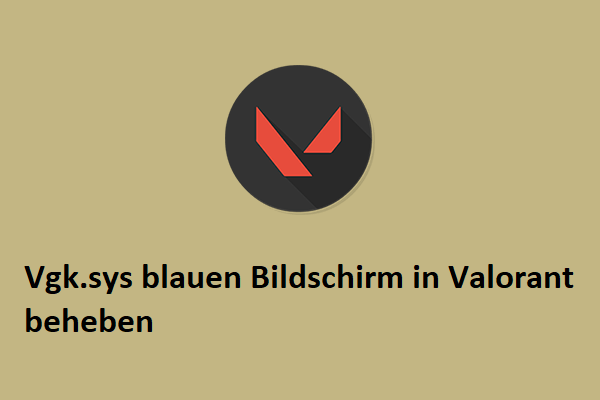 Vgk.sys blauen Bildschirm in Valorant beheben